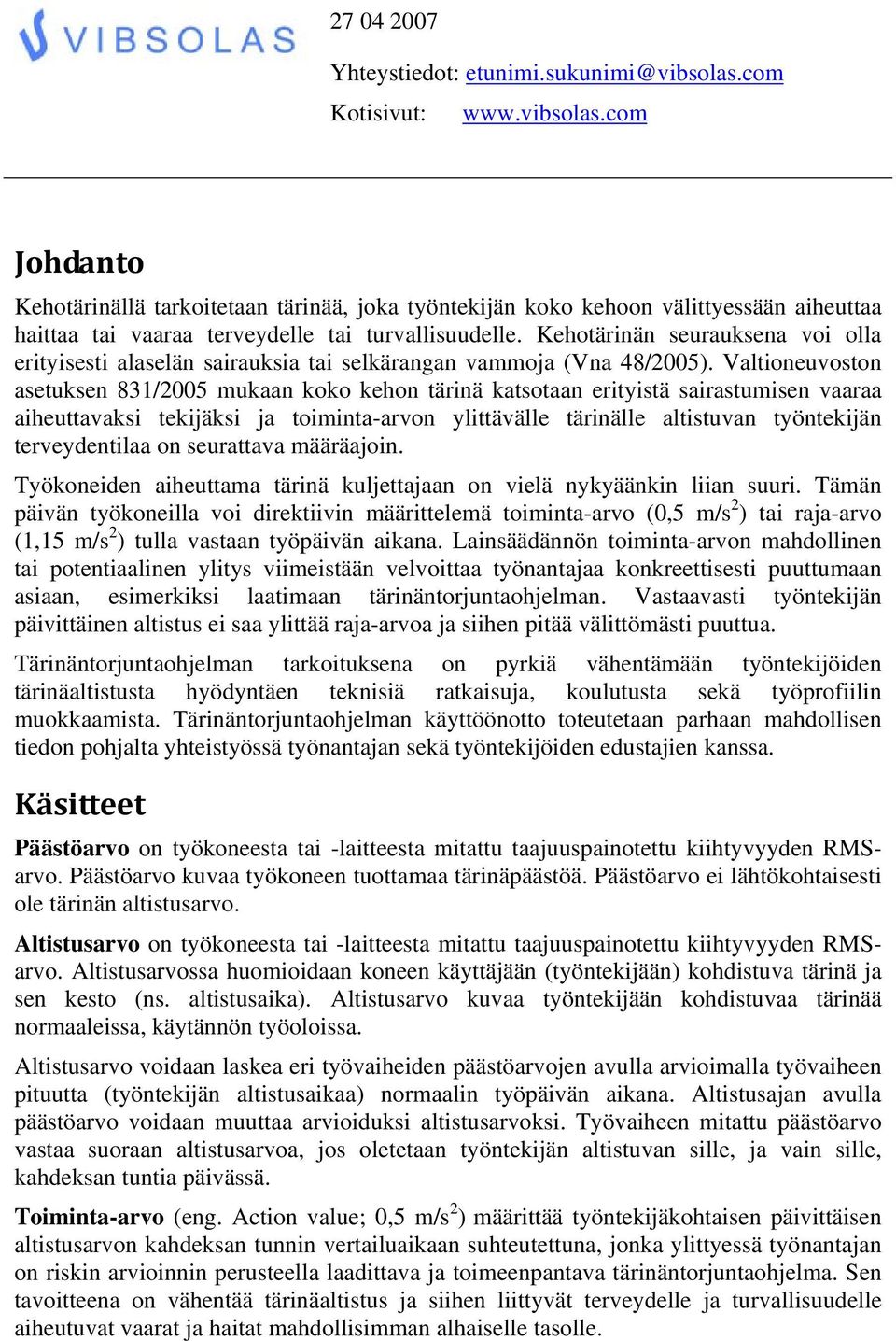 VIBSOLAS

27 04 2007

Yhteystiedot: etunimi.sukunimi@vibsolas.com

Kotisivut: www.vibsolas.com

Johdanto

Kehotärinällä tarkoitetaan tärinää, joka työntekijän koko kehoon välittyessään aiheuttaa haittaa tai vaaraa terveydelle tai turvallisuudelle. Kehotärinän seurauksena voi olla erityisesti alaselän sairauksia tai selkärangan vammoja (Vna 48/2005). Valtioneuvoston asetuksen 831/2005 mukaan koko kehon tärinä katsotaan erityistä sairastumisen vaaraa aiheuttavaksi tekijäksi ja toiminta-arvon ylittävälle tärinälle altistuvan työntekijän terveydentilaa on seurattava määräajoin.

Työkoneiden aiheuttama tärinä kuljettajaan on vielä nykyäänkin liian suuri. Tämän päivän työkoneilla voi direktiivin määrittelemä toiminta-arvo (0,5 m/s$^2$) tai raja-arvo (1,15 m/s$^2$) tulla vastaan työpäivän aikana. Lainsäädännön toiminta-arvon mahdollinen tai potentiaalinen ylitys viimeistään velvoittaa työnantajaa konkreettisesti puuttumaan asiaan, esimerkiksi laatimaan tärinäntorjuntaohjelman. Vastaavasti työntekijän päivittäinen altistus ei saa ylittää raja-arvoa ja siihen pitää välittömästi puuttua.

Tärinäntorjuntaohjelman tarkoituksena on pyrkiä vähentämään työntekijöiden tärinäaltistusta hyödyntäen teknisiä ratkaisuja, koulutusta sekä työprofiilin muokkaamista. Tärinäntorjuntaohjelman käyttöönotto toteutetaan parhaan mahdollisen tiedon pohjalta yhteistyössä työnantajan sekä työntekijöiden edustajien kanssa.

Käsitteet

Päästöarvo on työkoneesta tai -laitteesta mitattu taajuuspainotettu kiihtyvyyden RMS-arvo. Päästöarvo kuvaa työkoneen tuottamaa tärinäpäästöä. Päästöarvo ei lähtökohtaisesti ole tärinän altistusarvo.

Altistusarvo on työkoneesta tai -laitteesta mitattu taajuuspainotettu kiihtyvyyden RMS-arvo. Altistusarvossa huomioidaan koneen käyttäjään (työntekijään) kohdistuva tärinä ja sen kesto (ns. altistusaika). Altistusarvo kuvaa työntekijään kohdistuvaa tärinää normaaleissa, käytännön työoloissa.

Altistusarvo voidaan laskea eri työvaiheiden päästöarvojen avulla arvioimalla työvaiheen pituutta (työntekijän altistusaikaa) normaalin työpäivän aikana. Altistusajan avulla päästöarvo voidaan muuttaa arvioiduksi altistusarvoksi. Työvaiheen mitattu päästöarvo vastaa suoraan altistusarvoa, jos oletetaan työntekijän altistuvan sille, ja vain sille, kahdeksan tuntia päivässä.

Toiminta-arvo (eng. Action value; 0,5 m/s$^2$) määrittää työntekijäkohtaisen päivittäisen altistusarvon kahdeksan tunnin vertailuaikaan suhteutettuna, jonka ylittyessä työnantajan on riskin arvioinnin perusteella laadittava ja toimeenpantava tärinäntorjuntaohjelma. Sen tavoitteena on vähentää tärinäaltistus ja siihen liittyvät terveydelle ja turvallisuudelle aiheutuvat vaarat ja haitat mahdollisimman alhaiselle tasolle.